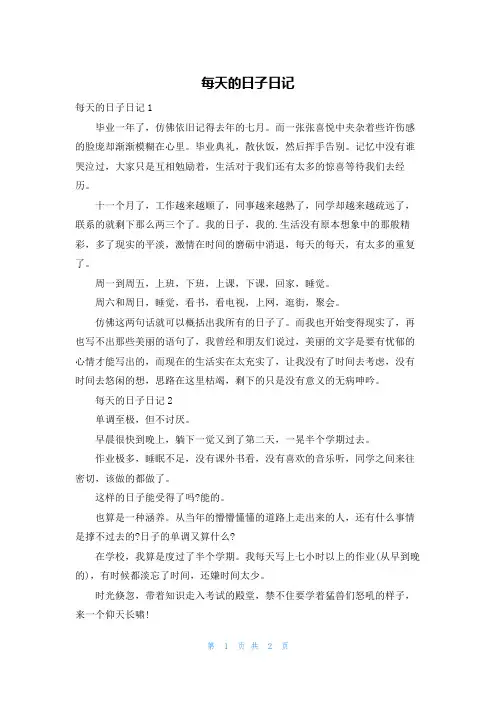 每天的日子日记

每天的日子日记 1

毕业一年了，仿佛依旧记得去年的七月。而一张张喜悦中夹杂着些许伤感的脸庞却渐渐模糊在心里。毕业典礼，散伙饭，然后挥手告别。记忆中没有谁哭泣过，大家只是互相勉励着，生活对于我们还有太多的惊喜等待我们去经历。

十一个月了，工作越来越顺了，同事越来越熟了，同学却越来越疏远了，联系的就剩下那么两三个了。我的日子，我的.生活没有原本想象中的那般精彩，多了现实的平淡，激情在时间的磨砺中消退，每天的每天，有太多的重复了。

周一到周五，上班，下班，上课，下课，回家，睡觉。

周六和周日，睡觉，看书，看电视，上网，逛街，聚会。

仿佛这两句话就可以概括出我所有的日子了。而我也开始变得现实了，再也写不出那些美丽的语句了，我曾经和朋友们说过，美丽的文字是要有忧郁的心情才能写出的，而现在的生活实在太充实了，让我没有了时间去考虑，没有时间去悠闲的想，思路在这里枯竭，剩下的只是没有意义的无病呻吟。

每天的日子日记 2

单调至极，但不讨厌。

早晨很快到晚上，躺下一觉又到了第二天，一晃半个学期过去。

作业极多，睡眠不足，没有课外书看，没有喜欢的音乐听，同学之间来往密切，该做的都做了。

这样的日子能受得了吗?能的。

也算是一种涵养。从当年的懵懵懂懂的道路上走出来的人，还有什么事情是撑不过去的?日子的单调又算什么?

在学校，我算是度过了半个学期。我每天写上七小时以上的作业(从早到晚的)，有时候都淡忘了时间，还嫌时间太少。

时光倏忽，带着知识走入考试的殿堂，禁不住要学着猛兽们怒吼的样子，来一个仰天长啸!

第 1 页 共 2 页